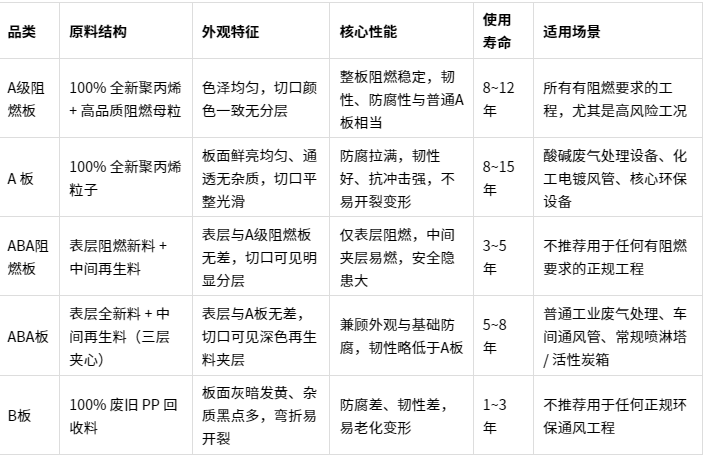 | 品类 | 原料结构 | 外观特征 | 核心性能 | 使用寿命 | 适用场景 |
|---|---|---|---|---|---|
| A级阻燃板 | 100% 全新聚丙烯 + 高品质阻燃母粒 | 色泽均匀，切口颜色一致无分层 | 整板阻燃稳定，韧性、防腐性与普通A板相当 | 8~12年 | 所有有阻燃要求的工程，尤其是高风险工况 |
| A 板 | 100% 全新聚丙烯粒子 | 板面鲜亮均匀、通透无杂质，切口平整光滑 | 防腐拉满，韧性好、抗冲击强，不易开裂变形 | 8~15年 | 酸碱废气处理设备、化工电镀风管、核心环保设备 |
| ABA阻燃板 | 表层阻燃新料 + 中间再生料 | 表层与A级阻燃板无差，切口可见明显分层 | 仅表层阻燃，中间夹层易燃，安全隐患大 | 3~5年 | 不推荐用于任何有阻燃要求的正规工程 |
| ABA板 | 表层全新料 + 中间再生料（三层夹心） | 表层与A板无差，切口可见深色再生料夹层 | 兼顾外观与基础防腐，韧性略低于A板 | 5~8年 | 普通工业废气处理、车间通风管、常规喷淋塔 / 活性炭箱 |
| B板 | 100% 废旧 PP 回收料 | 板面灰暗发黄、杂质黑点多，弯折易开裂 | 防腐差、韧性差，易老化变形 | 1~3年 | 不推荐用于任何正规环保通风工程 |